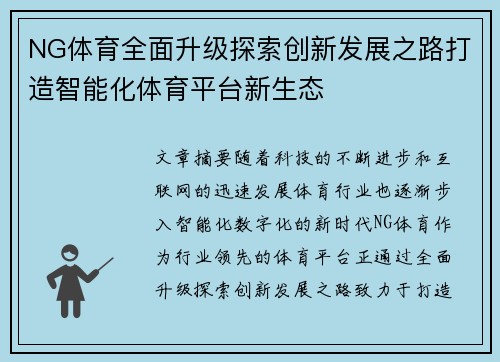 NG体育全面升级探索创新发展之路打造智能化体育平台新生态

文章摘要随着科技的不断进步和互联网的迅速发展体育行业也逐渐步入智能化数字化的新时代NG体育作为行业领先的体育平台正通过全面升级探索创新发展之路致力于打造